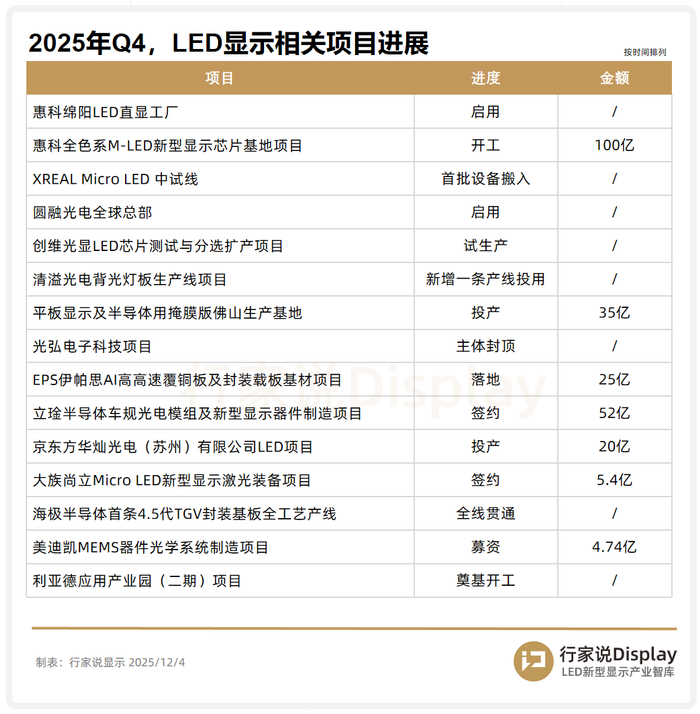 2025年Q4，LED显示相关项目进展

按时间排列

| 项目 | 进度 | 金额 |
|---|---|---|
| 惠科绵阳LED直显工厂 | 启用 | / |
| 惠科全色系M-LED新型显示芯片基地项目 | 开工 | 100亿 |
| XREAL Micro LED 中试线 | 首批设备搬入 | / |
| 圆融光电全球总部 | 启用 | / |
| 创维光显LED芯片测试与分选扩产项目 | 试生产 | / |
| 清溢光电背光灯板生产线项目 | 新增一条产线投用 | / |
| 平板显示及半导体用掩膜版佛山生产基地 | 投产 | 35亿 |
| 光弘电子科技项目 | 主体封顶 | / |
| EPS伊帕思AI高高速覆铜板及封装载板基材项目 | 落地 | 25亿 |
| 立琻半导体车规光电模组及新型显示器件制造项目 | 签约 | 52亿 |
| 京东方华灿光电（苏州）有限公司LED项目 | 投产 | 20亿 |
| 大族尚立Micro LED新型显示激光装备项目 | 签约 | 5.4亿 |
| 海极半导体首条4.5代TGV封装基板全工艺产线 | 全线贯通 | / |
| 美迪凯MEMS器件光学系统制造项目 | 募资 | 4.74亿 |
| 利亚德应用产业园（二期）项目 | 奠基开工 | / |

行家说Display

制表：行家说显示 2025/12/4

行家说Display
LED新型显示产业智库